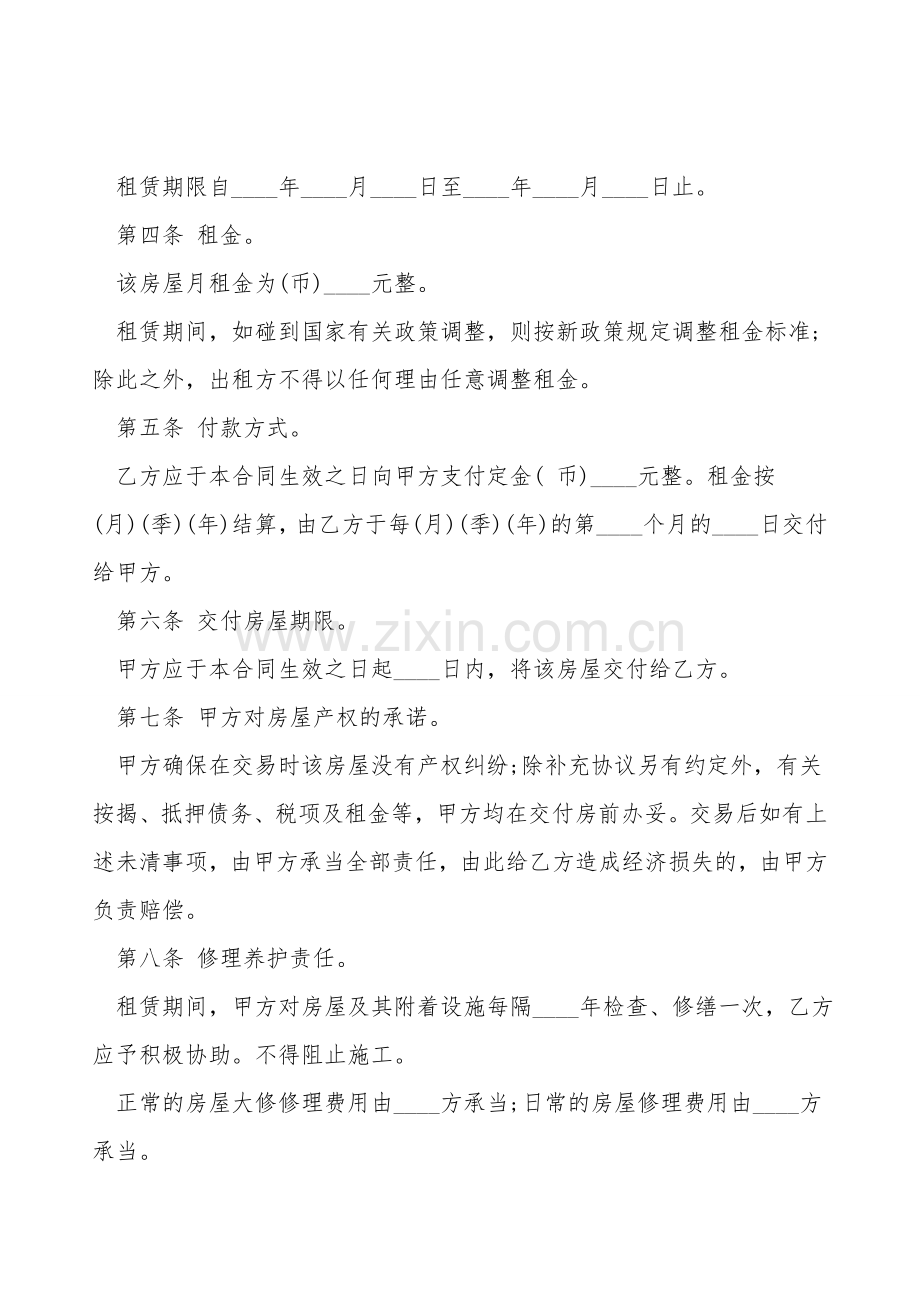 租赁期限自____年____月____日至____年____月____日止。

第四条 租金。

该房屋月租金为(币)____元整。

租赁期间，如碰到国家有关政策调整，则按新政策规定调整租金标准;除此之外，出租方不得以任何理由任意调整租金。

第五条 付款方式。

乙方应于本合同生效之日向甲方支付定金( 币)____元整。租金按(月)(季)(年)结算，由乙方于每(月)(季)(年)的第____个月的____日交付给甲方。

第六条 交付房屋期限。

www.zixin.com.cn

甲方应于本合同生效之日起____日内，将该房屋交付给乙方。

第七条 甲方对房屋产权的承诺。

甲方确保在交易时该房屋没有产权纠纷;除补充协议另有约定外，有关按揭、抵押债务、税项及租金等，甲方均在交付房前办妥。交易后如有上述未清事项，由甲方承当全部责任，由此给乙方造成经济损失的，由甲方负责赔偿。

第八条 修理养护责任。

租赁期间，甲方对房屋及其附着设施每隔____年检查、修缮一次，乙方应予积极协助。不得阻止施工。

正常的房屋大修修理费用由____方承当;日常的房屋修理费用由____方承当。